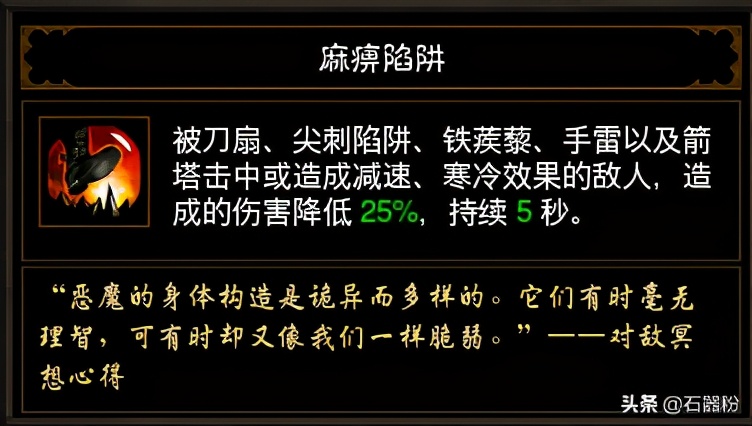 麻痹陷阱

被刀扇、尖刺陷阱、铁蒺藜、手雷以及箭塔击中或造成减速、寒冷效果的敌人，造成的伤害降低 25%，持续 5 秒。

“恶魔的身体构造是诡异而多样的。它们有时毫无理智，可有时却又像我们一样脆弱。”——对敌冥想心得

头条 @石器粉